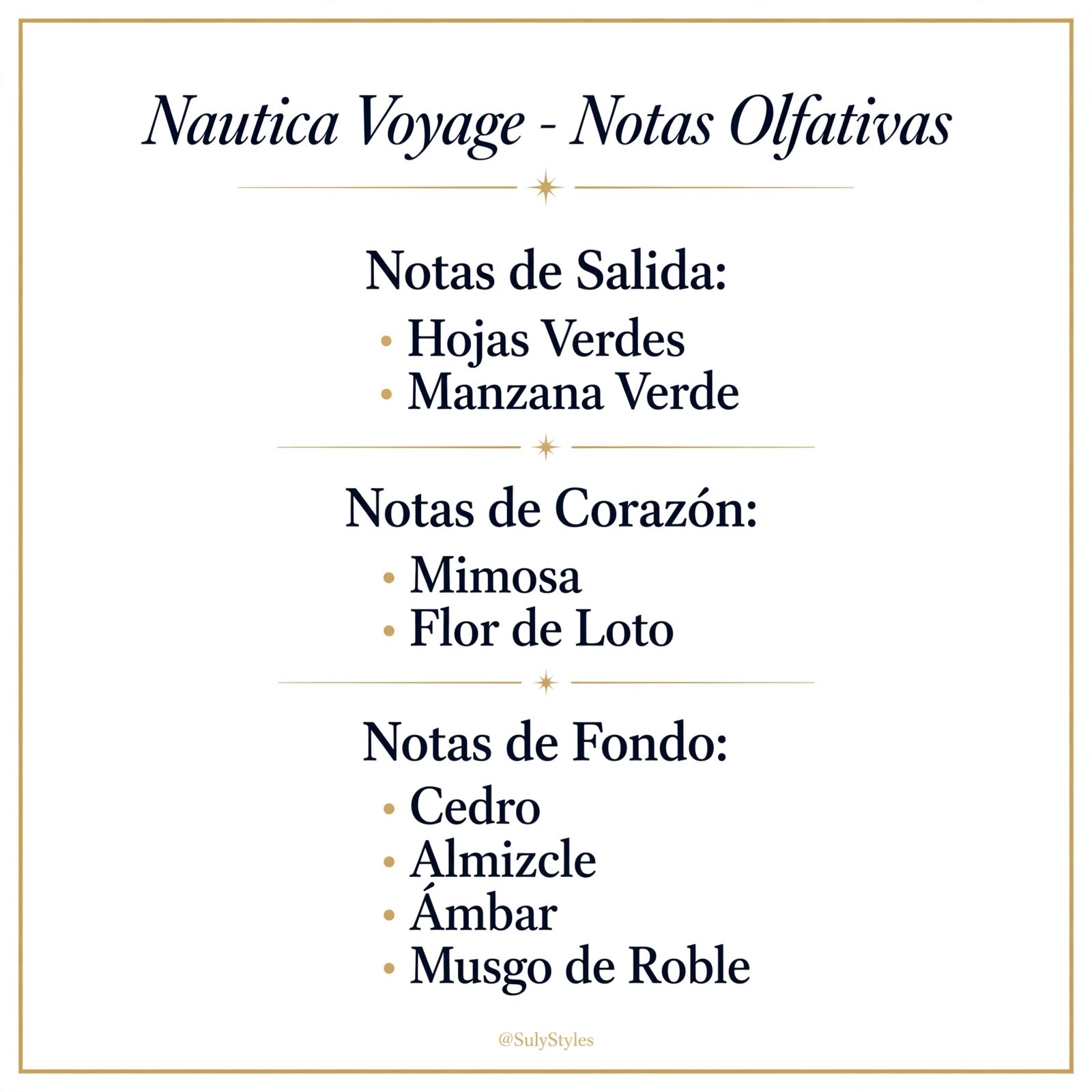 Nautica Voyage - Notas Olfativas

Notas de Salida:
• Hojas Verdes
• Manzana Verde

Notas de Corazón:
• Mimosa
• Flor de Loto

Notas de Fondo:
• Cedro
• Almizcle
• Ámbar
• Musgo de Roble

@SulyStyles